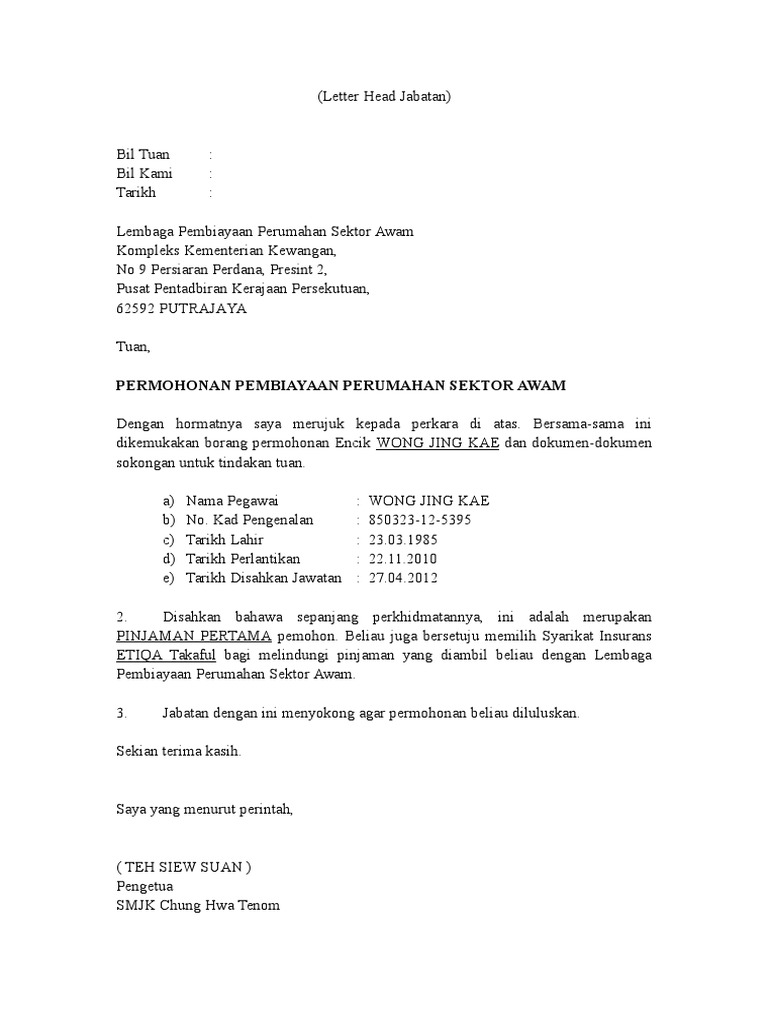 (Letter Head Jabatan)

Bil Tuan :
Bil Kami :
Tarikh :

Lembaga Pembiayaan Perumahan Sektor Awam
Kompleks Kementerian Kewangan,
No 9 Persiaran Perdana, Presint 2,
Pusat Pentadbiran Kerajaan Persekutuan,
62592 PUTRAJAYA

Tuan,

PERMOHONAN PEMBIAYAAN PERUMAHAN SEKTOR AWAM

Dengan hormatnya saya merujuk kepada perkara di atas. Bersama-sama ini dikemukakan borang permohonan Encik WONG JING KAE dan dokumen-dokumen sokongan untuk tindakan tuan.

a) Nama Pegawai : WONG JING KAE
b) No. Kad Pengenalan : 850323-12-5395
c) Tarikh Lahir : 23.03.1985
d) Tarikh Perlantikan : 22.11.2010
e) Tarikh Disahkan Jawatan : 27.04.2012

2. Disahkan bahawa sepanjang perkhidmatannya, ini adalah merupakan PINJAMAN PERTAMA pemohon. Beliau juga bersetuju memilih Syarikat Insurans ETIQA Takaful bagi melindungi pinjaman yang diambil beliau dengan Lembaga Pembiayaan Perumahan Sektor Awam.

3. Jabatan dengan ini menyokong agar permohonan beliau diluluskan.

Sekian terima kasih.

Saya yang menurut perintah,

( TEH SIEW SUAN )
Pengetua
SMJK Chung Hwa Tenom